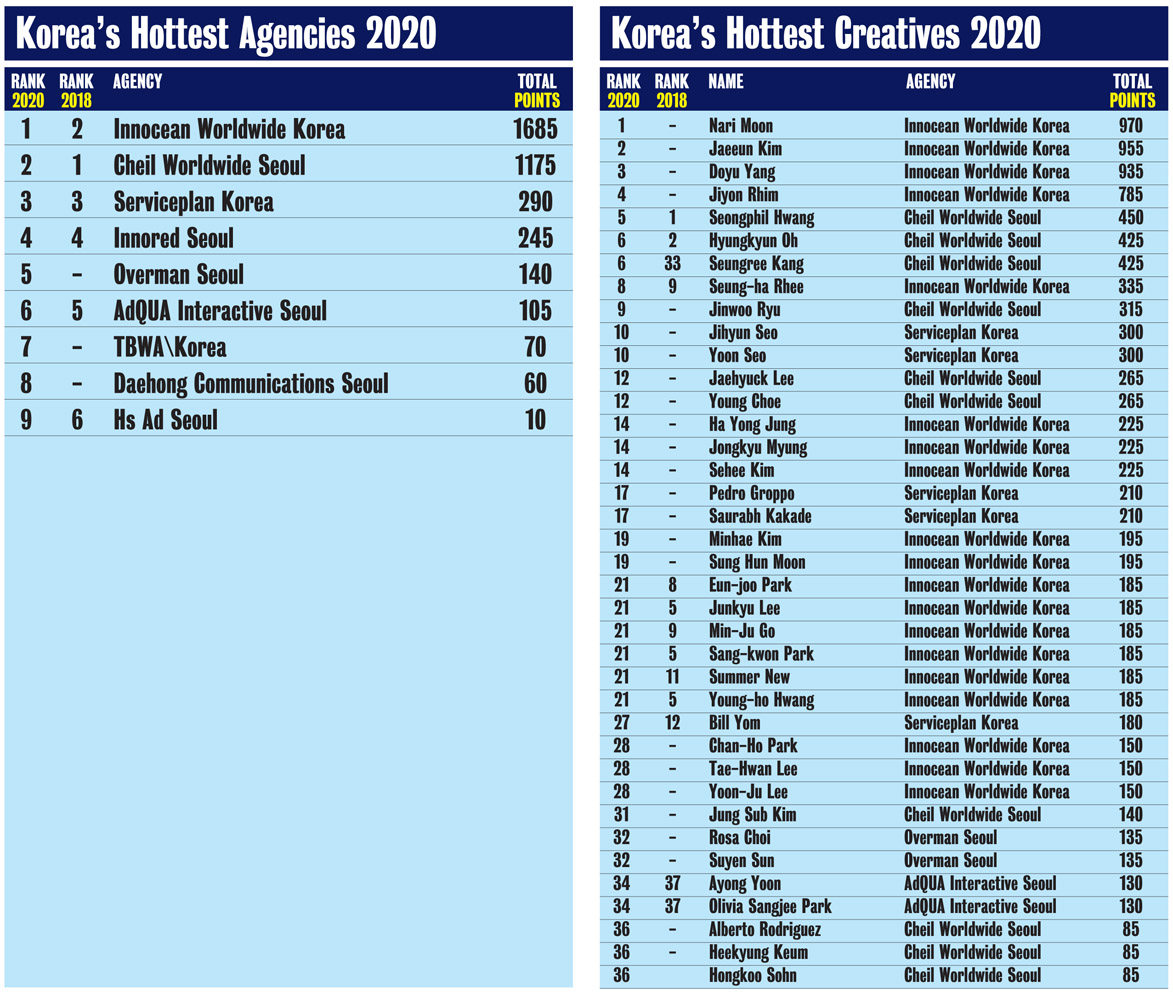 Korea's Hottest Agencies 2020

| RANK 2020 | RANK 2018 | AGENCY | TOTAL POINTS |
|---|---|---|---|
| 1 | 2 | Innocean Worldwide Korea | 1685 |
| 2 | 1 | Cheil Worldwide Seoul | 1175 |
| 3 | 3 | Serviceplan Korea | 290 |
| 4 | 4 | Innored Seoul | 245 |
| 5 | – | Overman Seoul | 140 |
| 6 | 5 | AdQUA Interactive Seoul | 105 |
| 7 | – | TBWA\Korea | 70 |
| 8 | – | Daehong Communications Seoul | 60 |
| 9 | 6 | Hs Ad Seoul | 10 |

Korea's Hottest Creatives 2020

| RANK 2020 | RANK 2018 | NAME | AGENCY | TOTAL POINTS |
|---|---|---|---|---|
| 1 | – | Nari Moon | Innocean Worldwide Korea | 970 |
| 2 | – | Jaeeun Kim | Innocean Worldwide Korea | 955 |
| 3 | – | Doyu Yang | Innocean Worldwide Korea | 935 |
| 4 | – | Jiyon Rhim | Innocean Worldwide Korea | 785 |
| 5 | 1 | Seongphil Hwang | Cheil Worldwide Seoul | 450 |
| 6 | 2 | Hyungkyun Oh | Cheil Worldwide Seoul | 425 |
| 6 | 33 | Seungree Kang | Cheil Worldwide Seoul | 425 |
| 8 | 9 | Seung-ha Rhee | Innocean Worldwide Korea | 335 |
| 9 | – | Jinwoo Ryu | Cheil Worldwide Seoul | 315 |
| 10 | – | Jihyun Seo | Serviceplan Korea | 300 |
| 10 | – | Yoon Seo | Serviceplan Korea | 300 |
| 12 | – | Jaehyuck Lee | Cheil Worldwide Seoul | 265 |
| 12 | – | Young Choe | Cheil Worldwide Seoul | 265 |
| 14 | – | Ha Yong Jung | Innocean Worldwide Korea | 225 |
| 14 | – | Jongkyu Myung | Innocean Worldwide Korea | 225 |
| 14 | – | Sehee Kim | Innocean Worldwide Korea | 225 |
| 17 | – | Pedro Groppo | Serviceplan Korea | 210 |
| 17 | – | Saurabh Kakade | Serviceplan Korea | 210 |
| 19 | – | Minhae Kim | Innocean Worldwide Korea | 195 |
| 19 | – | Sung Hun Moon | Innocean Worldwide Korea | 195 |
| 21 | 8 | Eun-joo Park | Innocean Worldwide Korea | 185 |
| 21 | 5 | Junkyu Lee | Innocean Worldwide Korea | 185 |
| 21 | 9 | Min-Ju Go | Innocean Worldwide Korea | 185 |
| 21 | 5 | Sang-kwon Park | Innocean Worldwide Korea | 185 |
| 21 | 11 | Summer New | Innocean Worldwide Korea | 185 |
| 21 | 5 | Young-ho Hwang | Innocean Worldwide Korea | 185 |
| 27 | 12 | Bill Yom | Serviceplan Korea | 180 |
| 28 | – | Chan-Ho Park | Innocean Worldwide Korea | 150 |
| 28 | – | Tae-Hwan Lee | Innocean Worldwide Korea | 150 |
| 28 | – | Yoon-Ju Lee | Innocean Worldwide Korea | 150 |
| 31 | – | Jung Sub Kim | Cheil Worldwide Seoul | 140 |
| 32 | – | Rosa Choi | Overman Seoul | 135 |
| 32 | – | Suyen Sun | Overman Seoul | 135 |
| 34 | 37 | Ayong Yoon | AdQUA Interactive Seoul | 130 |
| 34 | 37 | Olivia Sangjee Park | AdQUA Interactive Seoul | 130 |
| 36 | – | Alberto Rodriguez | Cheil Worldwide Seoul | 85 |
| 36 | – | Heekyung Keum | Cheil Worldwide Seoul | 85 |
| 36 | | Hongkoo Sohn | Cheil Worldwide Seoul | 85 |